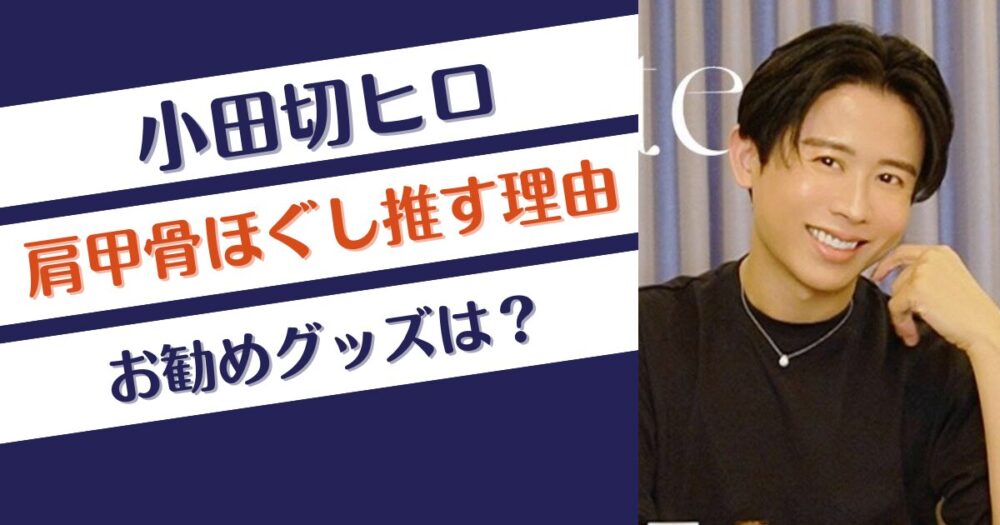 小田切ヒロ

肩甲骨ほぐし推す理由

お勧めグッズは？

te